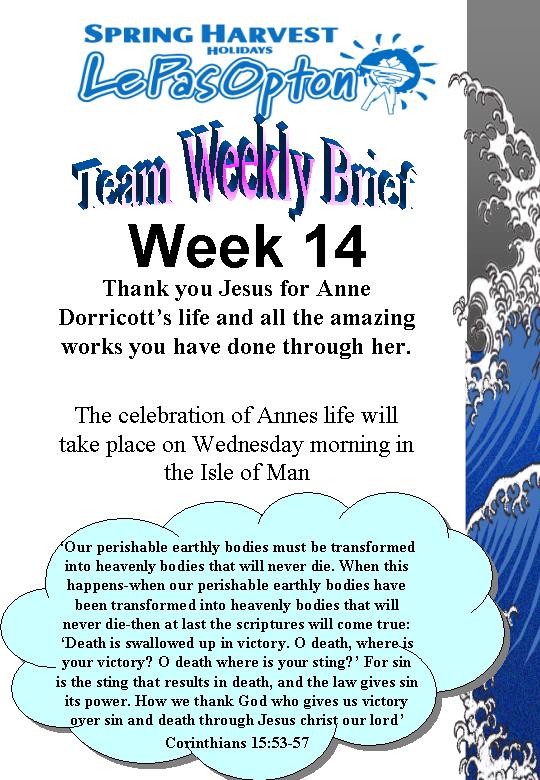 SPRING HARVEST
HOLIDAYS
LePasOpton

Team Weekly Brief
Week 14

Thank you Jesus for Anne Dorricott's life and all the amazing works you have done through her.

The celebration of Annes life will take place on Wednesday morning in the Isle of Man

'Our perishable earthly bodies must be transformed into heavenly bodies that will never die. When this happens-when our perishable earthly bodies have been transformed into heavenly bodies that will never die-then at last the scriptures will come true: 'Death is swallowed up in victory. O death, where is your victory? O death where is your sting?' For sin is the sting that results in death, and the law gives sin its power. How we thank God who gives us victory over sin and death through Jesus christ our lord'

Corinthians 15:53-57